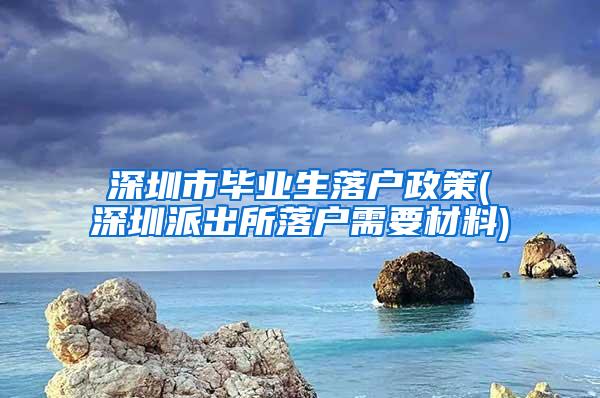 深圳市毕业生落户政策(深圳派出所落户需要材料)